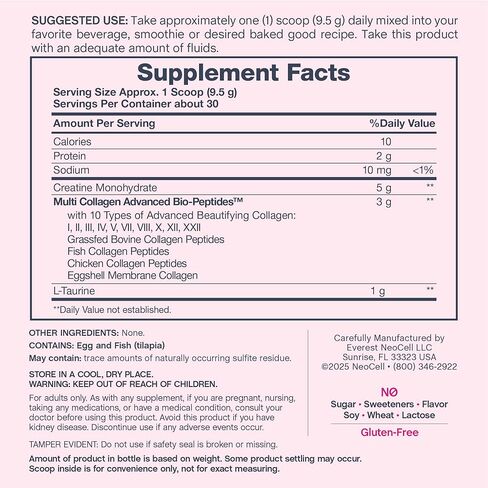 SUGGESTED USE: Take approximately one (1) scoop (9.5 g) daily mixed into your favorite beverage, smoothie or desired baked good recipe. Take this product with an adequate amount of fluids.

Supplement Facts
Serving Size Approx. 1 Scoop (9.5 g)
Servings Per Container about 30

| Amount Per Serving | | %Daily Value |
|---|---|---|
| Calories | 10 | |
| Protein | 2 g | |
| Sodium | 10 mg | <1% |
| Creatine Monohydrate | 5 g | ** |
| Multi Collagen Advanced Bio-Peptides™ with 10 Types of Advanced Beautifying Collagen: I, II, III, IV, V, VII, VIII, X, XII, XXII Grassfed Bovine Collagen Peptides Fish Collagen Peptides Chicken Collagen Peptides Eggshell Membrane Collagen | 3 g | ** |
| L-Taurine | 1 g | ** |

**Daily Value not established.

OTHER INGREDIENTS: None.
CONTAINS: Egg and Fish (tilapia)
May contain: trace amounts of naturally occurring sulfite residue.

STORE IN A COOL, DRY PLACE.
WARNING: KEEP OUT OF REACH OF CHILDREN.

For adults only. As with any supplement, if you are pregnant, nursing, taking any medications, or have a medical condition, consult your doctor before using this product. Avoid this product if you have kidney disease. Discontinue use if any adverse events occur.

TAMPER EVIDENT: Do not use if safety seal is broken or missing.

Amount of product in bottle is based on weight. Some product settling may occur. Scoop inside is for convenience only, not for exact measuring.

Carefully Manufactured by
Everest NeoCell LLC
Sunrise, FL 33323 USA
©2025 NeoCell • (800) 346-2922

NO
Sugar • Sweeteners • Flavor
Soy • Wheat • Lactose
Gluten-Free